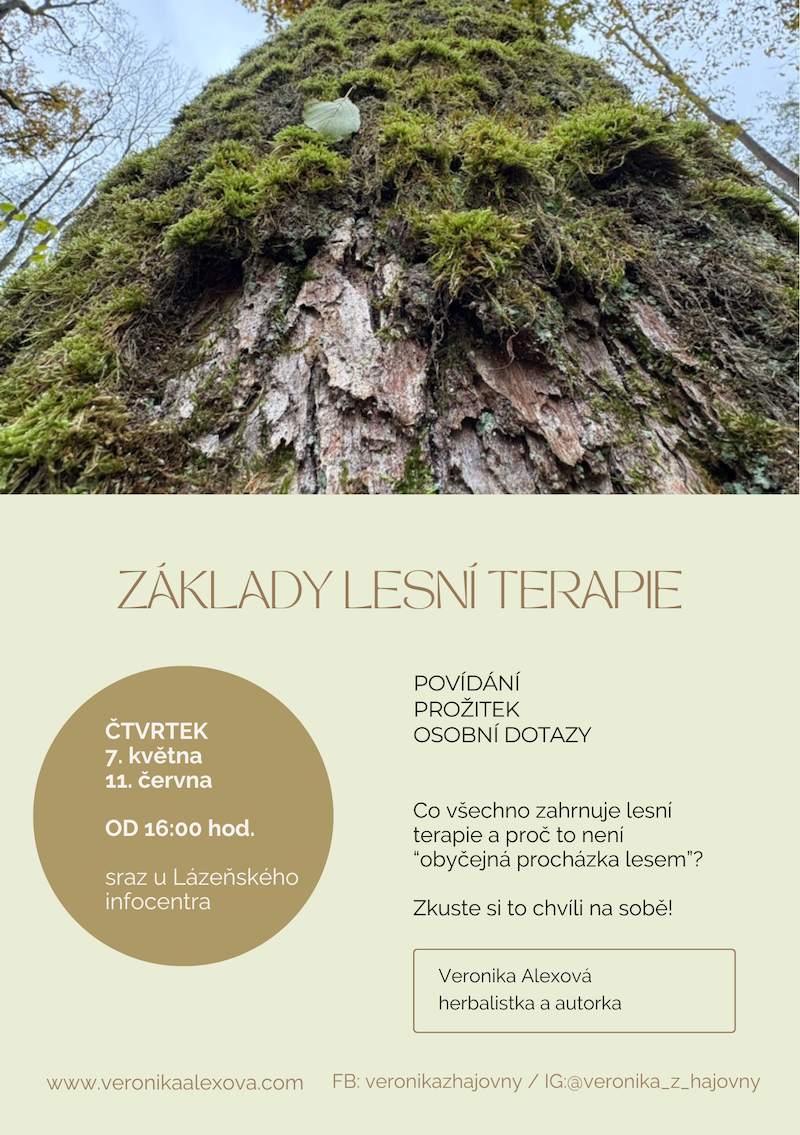 ZÁKLADY LESNÍ TERAPIE

ČTVRTEK
7. května
11. června

OD 16:00 hod.

sraz u Lázeňského infocentra

POVÍDÁNÍ
PROŽITEK
OSOBNÍ DOTAZY

Co všechno zahrnuje lesní terapie a proč to není "obyčejná procházka lesem"?

Zkuste si to chvíli na sobě!

Veronika Alexová
herbalistka a autorka

www.veronikaalexova.com

FB: veronikazhajovny / IG:@veronika_z_hajovny